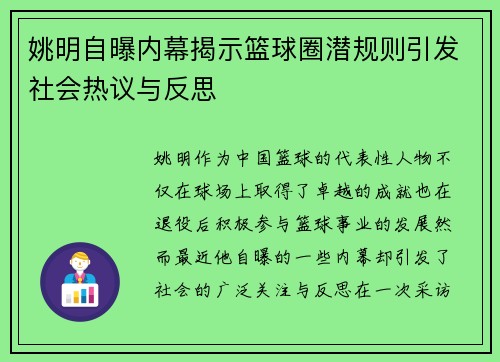 姚明自曝内幕揭示篮球圈潜规则引发社会热议与反思

姚明作为中国篮球的代表性人物不仅在球场上取得了卓越的成就也在退役后积极参与篮球事业的发展然而最近他自曝的一些内幕却引发了社会的广泛关注与反思在一次采访